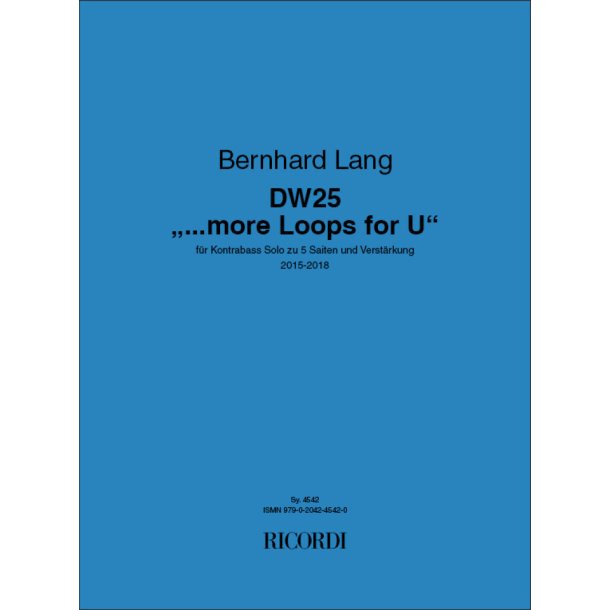 Bernhard Lang

DW25
„...more Loops for U“

für Kontrabass Solo zu 5 Saiten und Verstärkung
2015-2018

Sy. 4542
ISMN 979-0-2042-4542-0

RICORDI